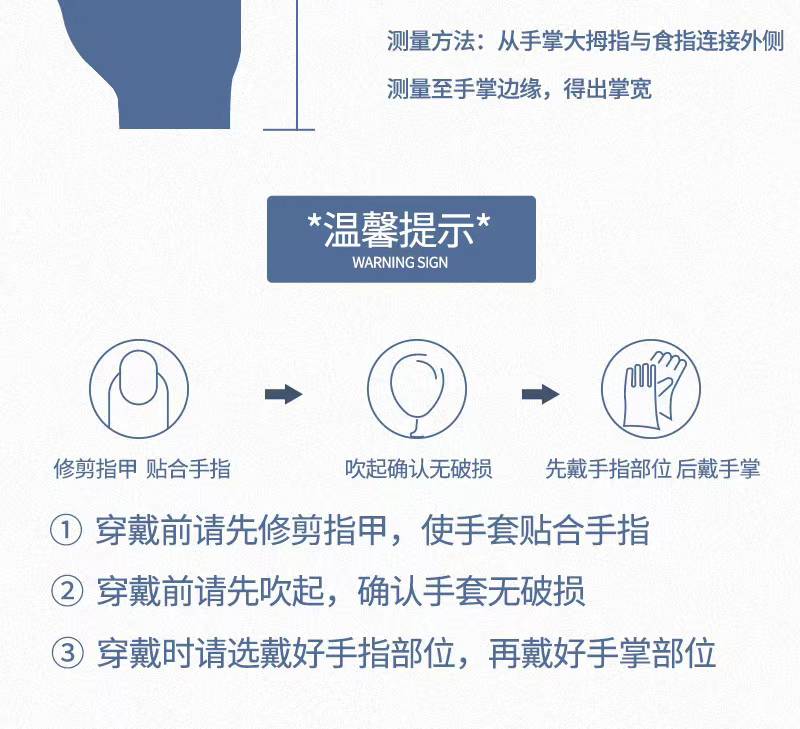 测量方法：从手掌大拇指与食指连接外侧

测量至手掌边缘，得出掌宽

*温馨提示*
WARNING SIGN

修剪指甲 贴合手指

吹起确认无破损

先戴手指部位 后戴手掌

① 穿戴前请先修剪指甲，使手套贴合手指

② 穿戴前请先吹起，确认手套无破损

③ 穿戴时请选戴好手指部位，再戴好手掌部位